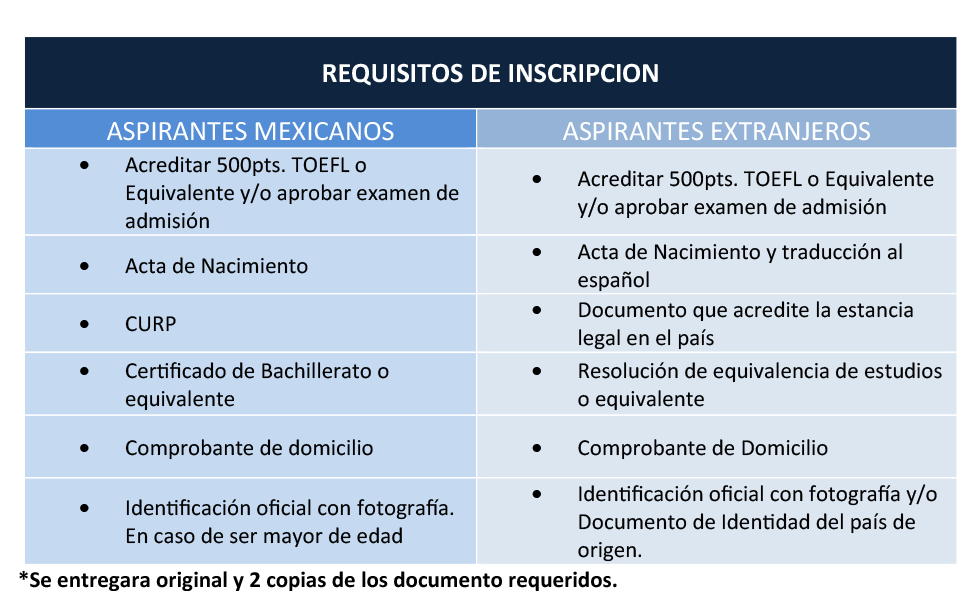 REQUISITOS DE INSCRIPCION

| ASPIRANTES MEXICANOS | ASPIRANTES EXTRANJEROS |
|---|---|
| • Acreditar 500pts. TOEFL o Equivalente y/o aprobar examen de admisión | • Acreditar 500pts. TOEFL o Equivalente y/o aprobar examen de admisión |
| • Acta de Nacimiento | • Acta de Nacimiento y traducción al español |
| • CURP | • Documento que acredite la estancia legal en el país |
| • Certificado de Bachillerato o equivalente | • Resolución de equivalencia de estudios o equivalente |
| • Comprobante de domicilio | • Comprobante de Domicilio |
| • Identificación oficial con fotografía. En caso de ser mayor de edad | • Identificación oficial con fotografía y/o Documento de Identidad del país de origen. |

*Se entregara original y 2 copias de los documento requeridos.